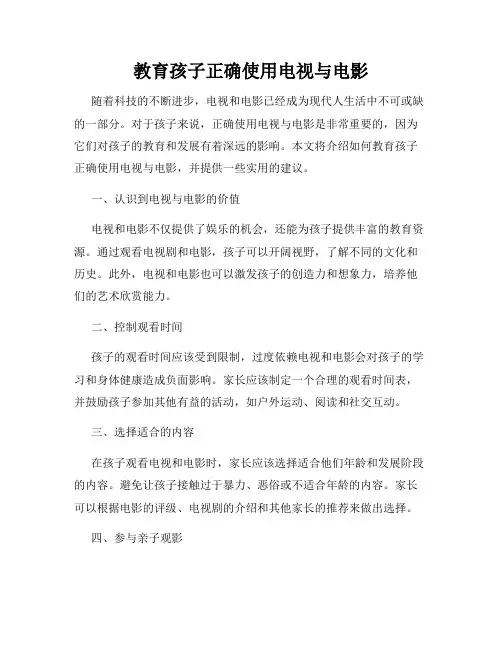 教育孩子正确使用电视与电影

随着科技的不断进步，电视和电影已经成为现代人生活中不可或缺的一部分。对于孩子来说，正确使用电视与电影是非常重要的，因为它们对孩子的教育和发展有着深远的影响。本文将介绍如何教育孩子正确使用电视与电影，并提供一些实用的建议。

一、认识到电视与电影的价值

电视和电影不仅提供了娱乐的机会，还能为孩子提供丰富的教育资源。通过观看电视剧和电影，孩子可以开阔视野，了解不同的文化和历史。此外，电视和电影也可以激发孩子的创造力和想象力，培养他们的艺术欣赏能力。

二、控制观看时间

孩子的观看时间应该受到限制，过度依赖电视和电影会对孩子的学习和身体健康造成负面影响。家长应该制定一个合理的观看时间表，并鼓励孩子参加其他有益的活动，如户外运动、阅读和社交互动。

三、选择适合的内容

在孩子观看电视和电影时，家长应该选择适合他们年龄和发展阶段的内容。避免让孩子接触过于暴力、恶俗或不适合年龄的内容。家长可以根据电影的评级、电视剧的介绍和其他家长的推荐来做出选择。

四、参与亲子观影